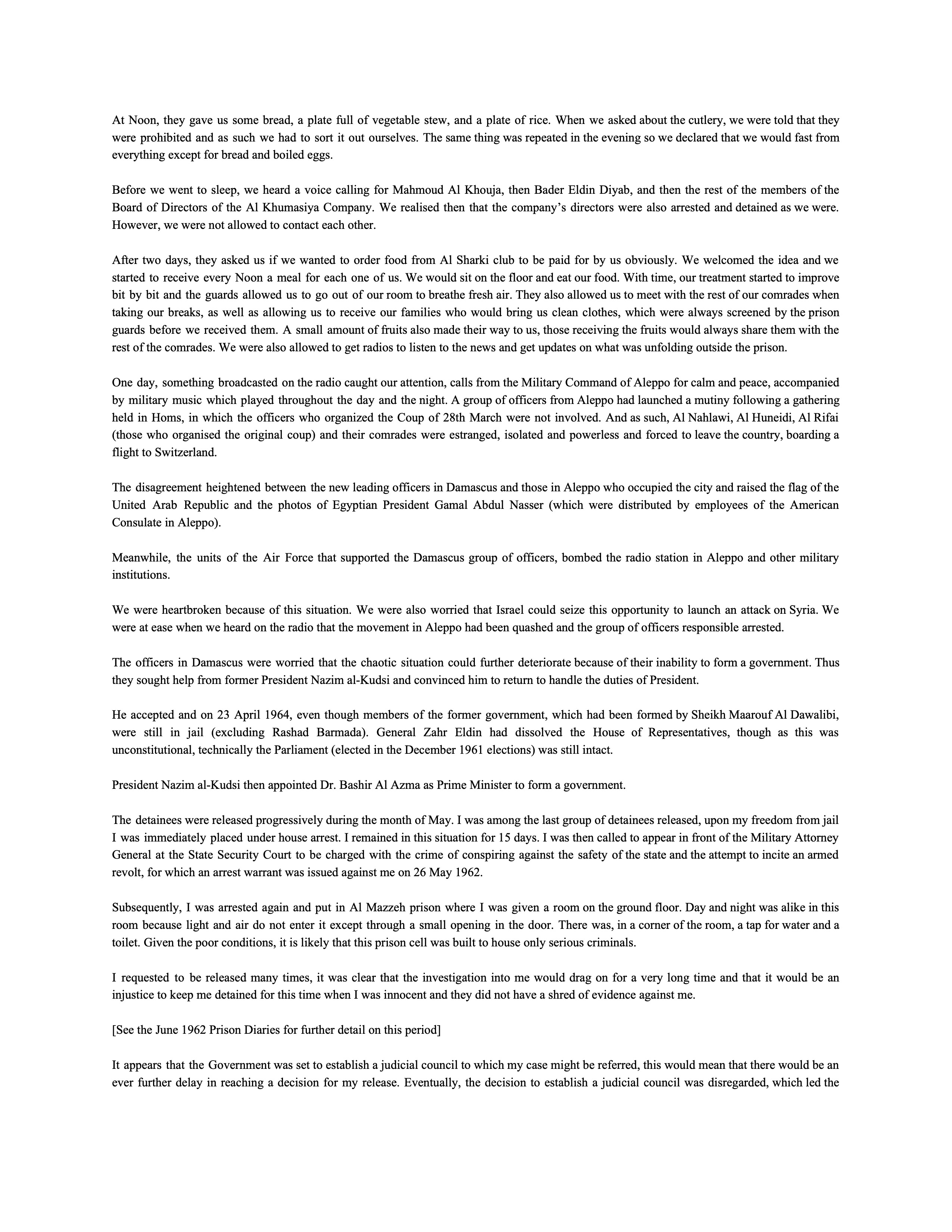 At Noon, they gave us some bread, a plate full of vegetable stew, and a plate of rice. When we asked about the cutlery, we were told that they were prohibited and as such we had to sort it out ourselves. The same thing was repeated in the evening so we declared that we would fast from everything except for bread and boiled eggs.

Before we went to sleep, we heard a voice calling for Mahmoud Al Khouja, then Bader Eldin Diyab, and then the rest of the members of the Board of Directors of the Al Khumasiya Company. We realised then that the company's directors were also arrested and detained as we were. However, we were not allowed to contact each other.

After two days, they asked us if we wanted to order food from Al Sharki club to be paid for by us obviously. We welcomed the idea and we started to receive every Noon a meal for each one of us. We would sit on the floor and eat our food. With time, our treatment started to improve bit by bit and the guards allowed us to go out of our room to breathe fresh air. They also allowed us to meet with the rest of our comrades when taking our breaks, as well as allowing us to receive our families who would bring us clean clothes, which were always screened by the prison guards before we received them. A small amount of fruits also made their way to us, those receiving the fruits would always share them with the rest of the comrades. We were also allowed to get radios to listen to the news and get updates on what was unfolding outside the prison.

One day, something broadcasted on the radio caught our attention, calls from the Military Command of Aleppo for calm and peace, accompanied by military music which played throughout the day and the night. A group of officers from Aleppo had launched a mutiny following a gathering held in Homs, in which the officers who organized the Coup of 28th March were not involved. And as such, Al Nahlawi, Al Huneidi, Al Rifai (those who organised the original coup) and their comrades were estranged, isolated and powerless and forced to leave the country, boarding a flight to Switzerland.

The disagreement heightened between the new leading officers in Damascus and those in Aleppo who occupied the city and raised the flag of the United Arab Republic and the photos of Egyptian President Gamal Abdul Nasser (which were distributed by employees of the American Consulate in Aleppo).

Meanwhile, the units of the Air Force that supported the Damascus group of officers, bombed the radio station in Aleppo and other military institutions.

We were heartbroken because of this situation. We were also worried that Israel could seize this opportunity to launch an attack on Syria. We were at ease when we heard on the radio that the movement in Aleppo had been quashed and the group of officers responsible arrested.

The officers in Damascus were worried that the chaotic situation could further deteriorate because of their inability to form a government. Thus they sought help from former President Nazim al-Kudsi and convinced him to return to handle the duties of President.

He accepted and on 23 April 1964, even though members of the former government, which had been formed by Sheikh Maarouf Al Dawalibi, were still in jail (excluding Rashad Barmada). General Zahr Eldin had dissolved the House of Representatives, though as this was unconstitutional, technically the Parliament (elected in the December 1961 elections) was still intact.

President Nazim al-Kudsi then appointed Dr. Bashir Al Azma as Prime Minister to form a government.

The detainees were released progressively during the month of May. I was among the last group of detainees released, upon my freedom from jail I was immediately placed under house arrest. I remained in this situation for 15 days. I was then called to appear in front of the Military Attorney General at the State Security Court to be charged with the crime of conspiring against the safety of the state and the attempt to incite an armed revolt, for which an arrest warrant was issued against me on 26 May 1962.

Subsequently, I was arrested again and put in Al Mazzeh prison where I was given a room on the ground floor. Day and night was alike in this room because light and air do not enter it except through a small opening in the door. There was, in a corner of the room, a tap for water and a toilet. Given the poor conditions, it is likely that this prison cell was built to house only serious criminals.

I requested to be released many times, it was clear that the investigation into me would drag on for a very long time and that it would be an injustice to keep me detained for this time when I was innocent and they did not have a shred of evidence against me.

[See the June 1962 Prison Diaries for further detail on this period]

It appears that the Government was set to establish a judicial council to which my case might be referred, this would mean that there would be an ever further delay in reaching a decision for my release. Eventually, the decision to establish a judicial council was disregarded, which led the